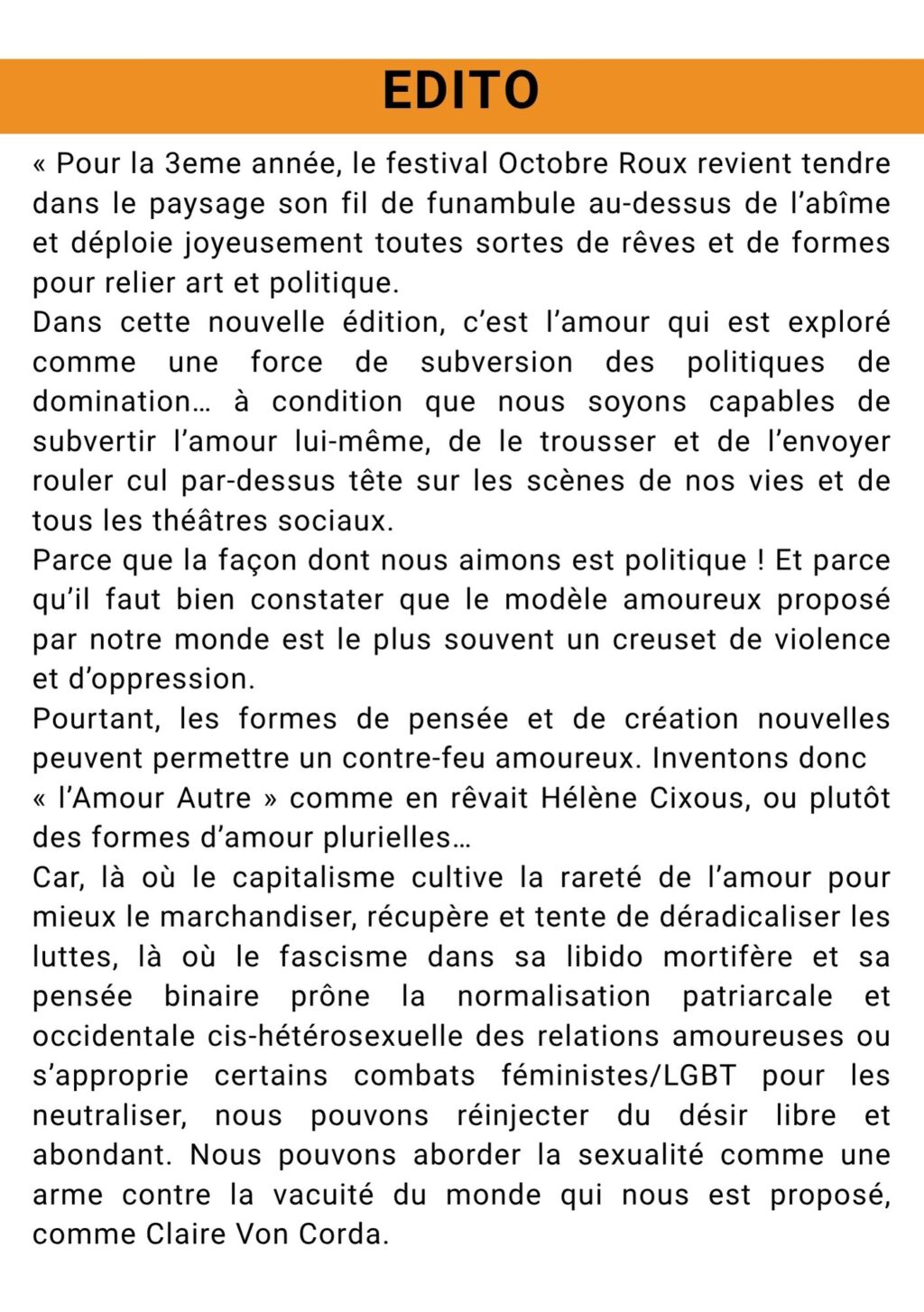 EDITO

« Pour la 3eme année, le festival Octobre Roux revient tendre dans le paysage son fil de funambule au-dessus de l'abîme et déploie joyeusement toutes sortes de rêves et de formes pour relier art et politique.

Dans cette nouvelle édition, c'est l'amour qui est exploré comme une force de subversion des politiques de domination… à condition que nous soyons capables de subvertir l'amour lui-même, de le trousser et de l'envoyer rouler cul par-dessus tête sur les scènes de nos vies et de tous les théâtres sociaux.

Parce que la façon dont nous aimons est politique ! Et parce qu'il faut bien constater que le modèle amoureux proposé par notre monde est le plus souvent un creuset de violence et d'oppression.

Pourtant, les formes de pensée et de création nouvelles peuvent permettre un contre-feu amoureux. Inventons donc « l'Amour Autre » comme en rêvait Hélène Cixous, ou plutôt des formes d'amour plurielles…

Car, là où le capitalisme cultive la rareté de l'amour pour mieux le marchandiser, récupère et tente de déradicaliser les luttes, là où le fascisme dans sa libido mortifère et sa pensée binaire prône la normalisation patriarcale et occidentale cis-hétérosexuelle des relations amoureuses ou s'approprie certains combats féministes/LGBT pour les neutraliser, nous pouvons réinjecter du désir libre et abondant. Nous pouvons aborder la sexualité comme une arme contre la vacuité du monde qui nous est proposé, comme Claire Von Corda.